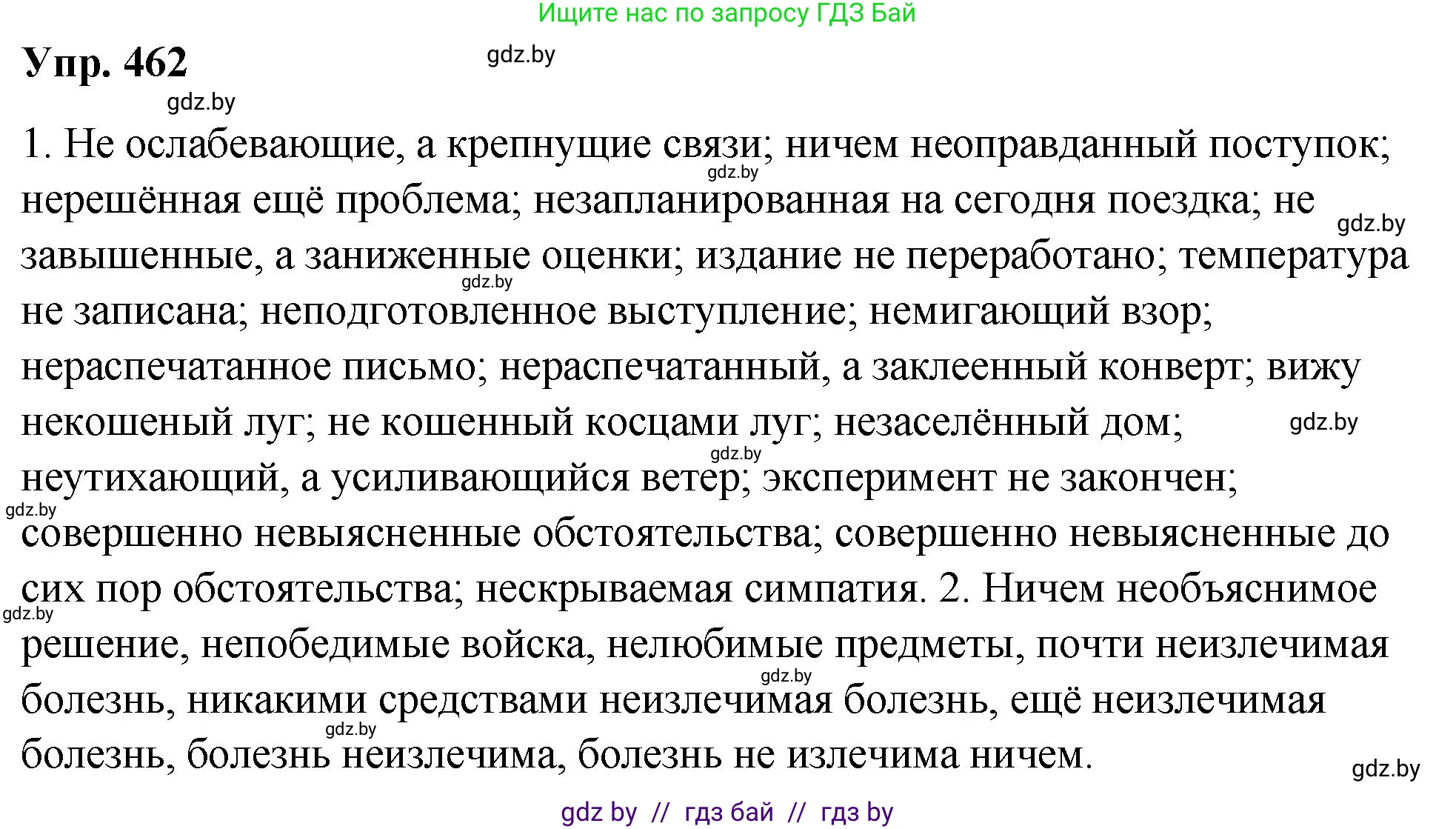 Ищите нас по запросу ГДЗ Бай

Упр. 462

gdz.by

gdz.by

1. Не ослабевающие, а крепнущие связи; ничем неоправданный поступок; нерешённая ещё проблема; незапланированная на сегодня поездка; не завышенные, а заниженные оценки; издание не переработано; температура не записана; неподготовленное выступление; немигающий взор; нераспечатанное письмо; нераспечатанный, а заклеенный конверт; вижу некошеный луг; не кошенный косцами луг; незаселённый дом; неутихающий, а усиливающийся ветер; эксперимент не закончен; совершенно невыясненные обстоятельства; совершенно невыясненные до сих пор обстоятельства; нескрываемая симпатия. 2. Ничем необъяснимое решение, непобедимые войска, нелюбимые предметы, почти неизлечимая болезнь, никакими средствами неизлечимая болезнь, ещё неизлечимая болезнь, болезнь неизлечима, болезнь не излечима ничем.

gdz.by gdz.by gdz.by gdz.by gdz.by gdz.by gdz.by gdz.by gdz.by gdz.by

gdz by // гдз бай // гдз by